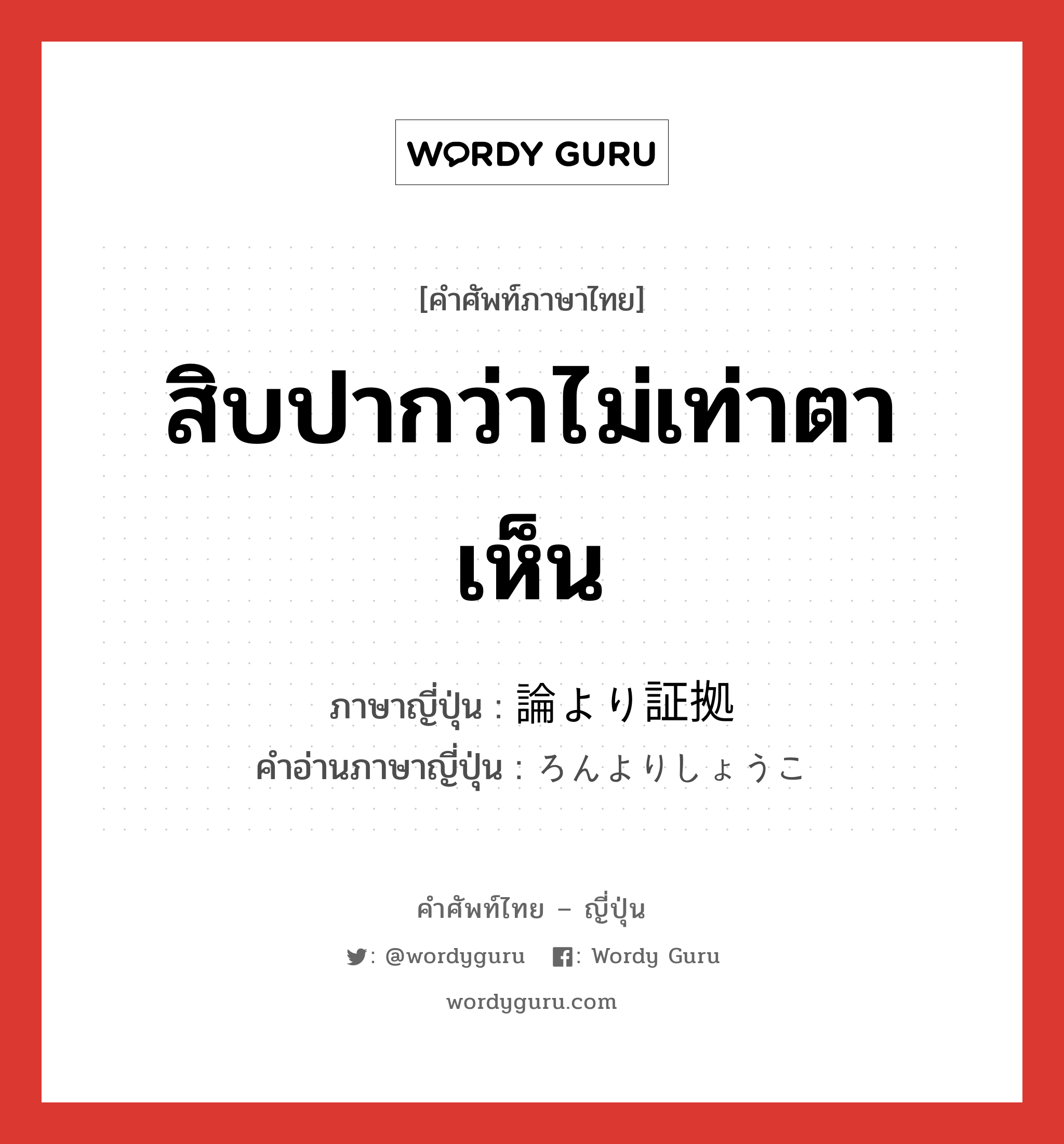 WORDY GURU

[คำศัพท์ภาษาไทย]

สิบปากว่าไม่เท่าตาเห็น

ภาษาญี่ปุ่น : 論より証拠
คำอ่านภาษาญี่ปุ่น : ろんよりしょうこ

คำศัพท์ไทย – ญี่ปุ่น

: @wordyguru : Wordy Guru

wordyguru.com